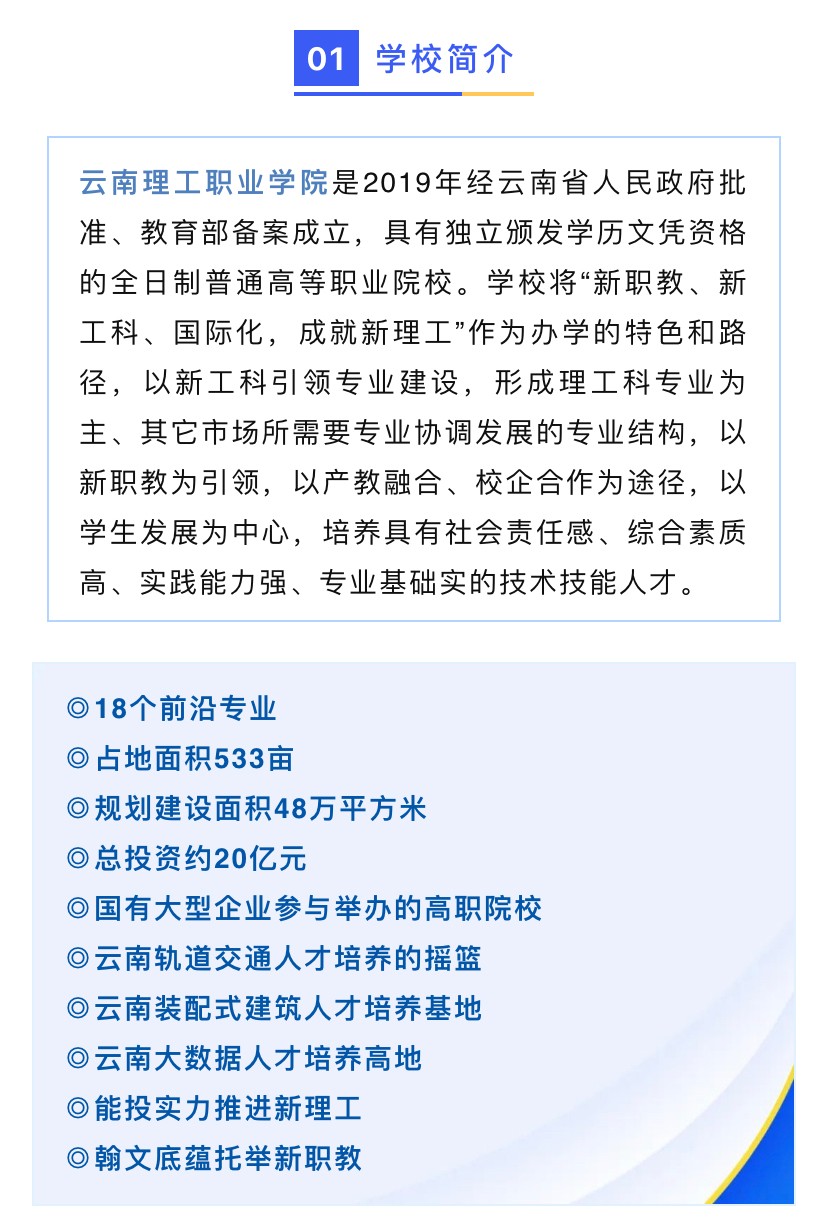 01 学校简介

云南理工职业学院是2019年经云南省人民政府批准、教育部备案成立，具有独立颁发学历文凭资格的全日制普通高等职业院校。学校将“新职教、新工科、国际化，成就新理工”作为办学的特色和路径，以新工科引领专业建设，形成理工科专业为主、其它市场所需要专业协调发展的专业结构，以新职教为引领，以产教融合、校企合作为途径，以学生发展为中心，培养具有社会责任感、综合素质高、实践能力强、专业基础实的技术技能人才。

◎18个前沿专业
◎占地面积533亩
◎规划建设面积48万平方米
◎总投资约20亿元
◎国有大型企业参与举办的高职院校
◎云南轨道交通人才培养的摇篮
◎云南装配式建筑人才培养基地
◎云南大数据人才培养高地
◎能投实力推进新理工
◎翰文底蕴托举新职教